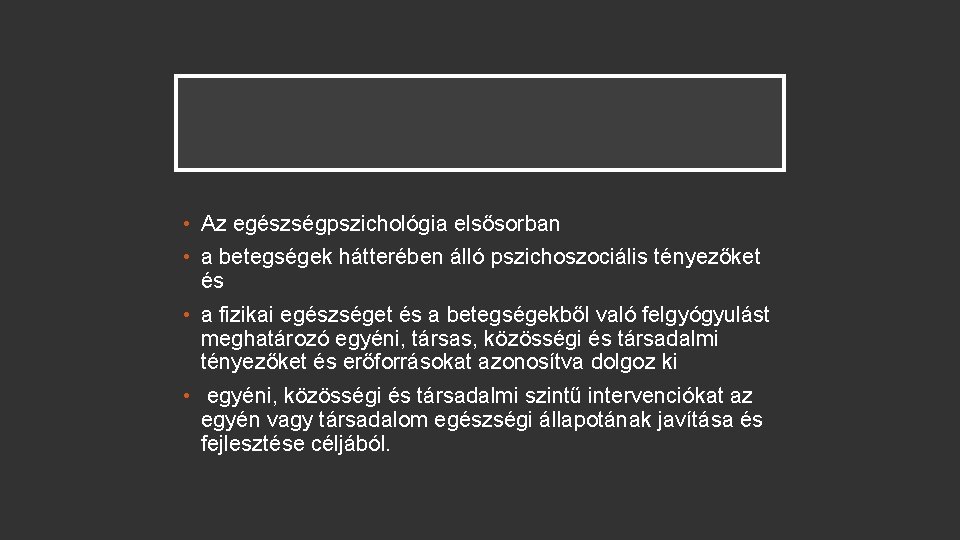 • Az egészségpszichológia elsősorban

• a betegségek hátterében álló pszichoszociális tényezőket és

• a fizikai egészséget és a betegségekből való felgyógyulást meghatározó egyéni, társas, közösségi és társadalmi tényezőket és erőforrásokat azonosítva dolgoz ki

• egyéni, közösségi és társadalmi szintű intervenciókat az egyén vagy társadalom egészségi állapotának javítása és fejlesztése céljából.